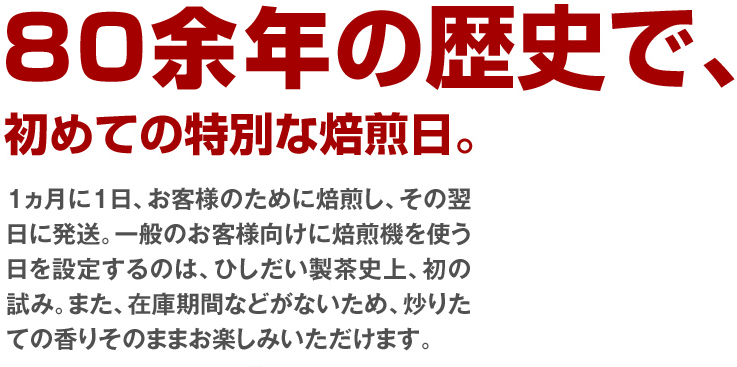 80余年の歴史で、

初めての特別な焙煎日。

1ヵ月に1日、お客様のために焙煎し、その翌日に発送。一般のお客様向けに焙煎機を使う日を設定するのは、ひしだい製茶史上、初の試み。また、在庫期間などがないため、炒りたての香りそのままお楽しみいただけます。